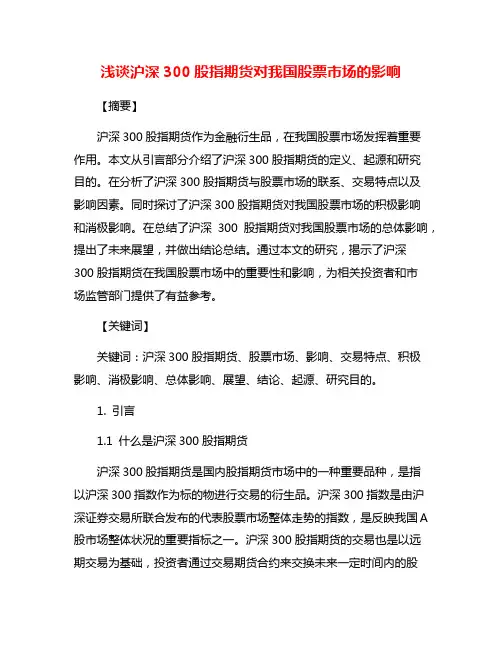 浅谈沪深 300 股指期货对我国股票市场的影响

【摘要】

沪深 300 股指期货作为金融衍生品，在我国股票市场发挥着重要作用。本文从引言部分介绍了沪深 300 股指期货的定义、起源和研究目的。在分析了沪深 300 股指期货与股票市场的联系、交易特点以及影响因素。同时探讨了沪深 300 股指期货对我国股票市场的积极影响和消极影响。在总结了沪深 300 股指期货对我国股票市场的总体影响，提出了未来展望，并做出结论总结。通过本文的研究，揭示了沪深 300 股指期货在我国股票市场中的重要性和影响，为相关投资者和市场监管部门提供了有益参考。

【关键词】

关键词：沪深 300 股指期货、股票市场、影响、交易特点、积极影响、消极影响、总体影响、展望、结论、起源、研究目的。

1. 引言

1.1 什么是沪深 300 股指期货

沪深 300 股指期货是国内股指期货市场中的一种重要品种，是指以沪深 300 指数作为标的物进行交易的衍生品。沪深 300 指数是由沪深证券交易所联合发布的代表股票市场整体走势的指数，是反映我国 A 股市场整体状况的重要指标之一。沪深 300 股指期货的交易也是以远期交易为基础，投资者通过交易期货合约来交换未来一定时间内的股